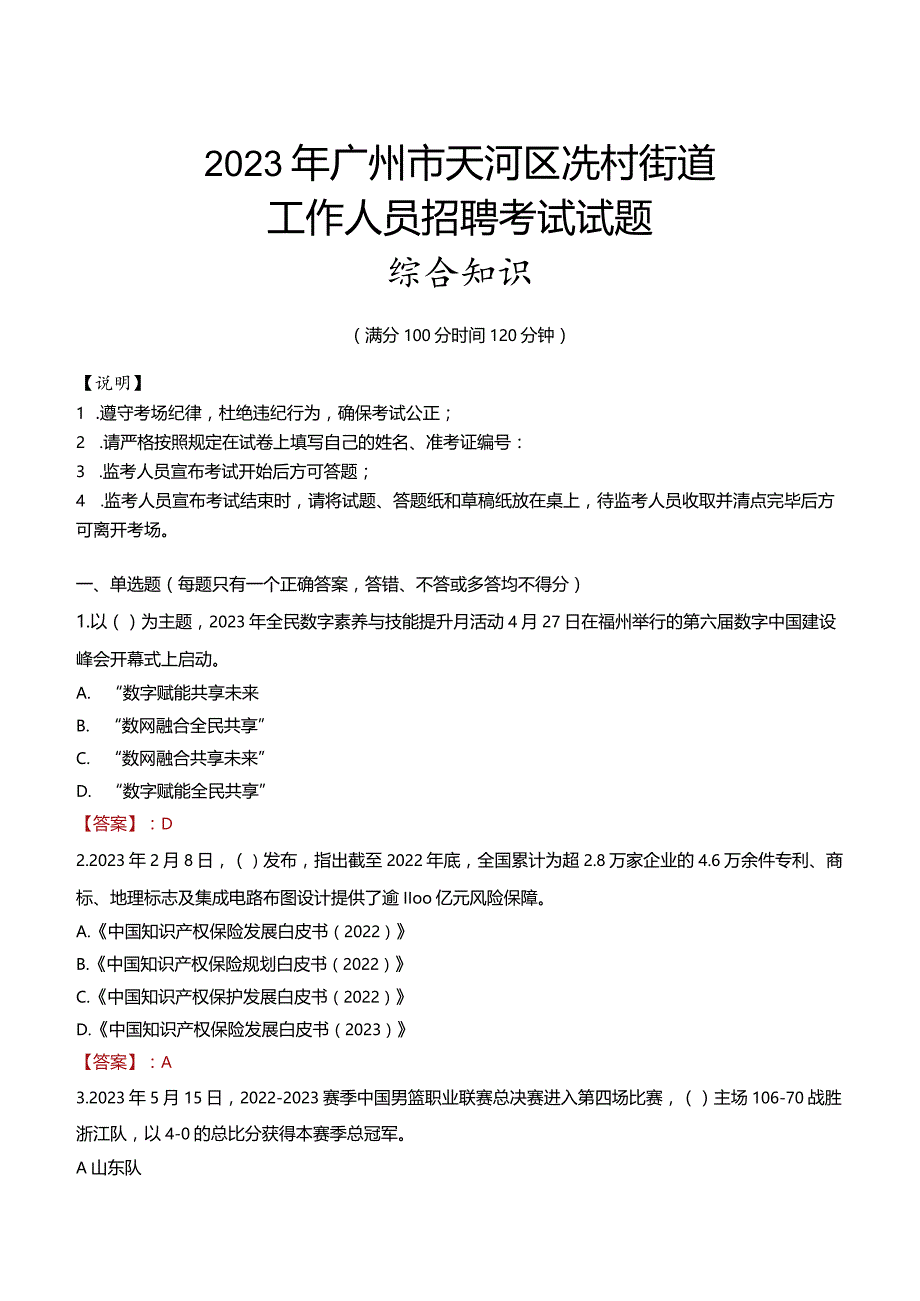 2023年广州市天河区冼村街道
工作人员招聘考试试题
综合知识

（满分100分时间120分钟）

【说明】
1 .遵守考场纪律，杜绝违纪行为，确保考试公正；
2 .请严格按照规定在试卷上填写自己的姓名、准考证编号：
3 .监考人员宣布考试开始后方可答题；
4 .监考人员宣布考试结束时，请将试题、答题纸和草稿纸放在桌上，待监考人员收取并清点完毕后方可离开考场。

一、单选题（每题只有一个正确答案，答错、不答或多答均不得分）
1.以（）为主题，2023年全民数字素养与技能提升月活动4月27日在福州举行的第六届数字中国建设峰会开幕式上启动。
A. “数字赋能共享未来
B. “数网融合全民共享”
C. “数网融合共享未来”
D. “数字赋能全民共享”
【答案】：D
2.2023年2月8日，（）发布，指出截至2022年底，全国累计为超2.8万家企业的4.6万余件专利、商标、地理标志及集成电路布图设计提供了逾IIoo亿元风险保障。
A.《中国知识产权保险发展白皮书（2022）》
B.《中国知识产权保险规划白皮书（2022）》
C.《中国知识产权保护发展白皮书（2022）》
D.《中国知识产权保险发展白皮书（2023）》
【答案】：A
3.2023年5月15日，2022-2023赛季中国男篮职业联赛总决赛进入第四场比赛，（）主场106-70战胜浙江队，以4-0的总比分获得本赛季总冠军。
A山东队